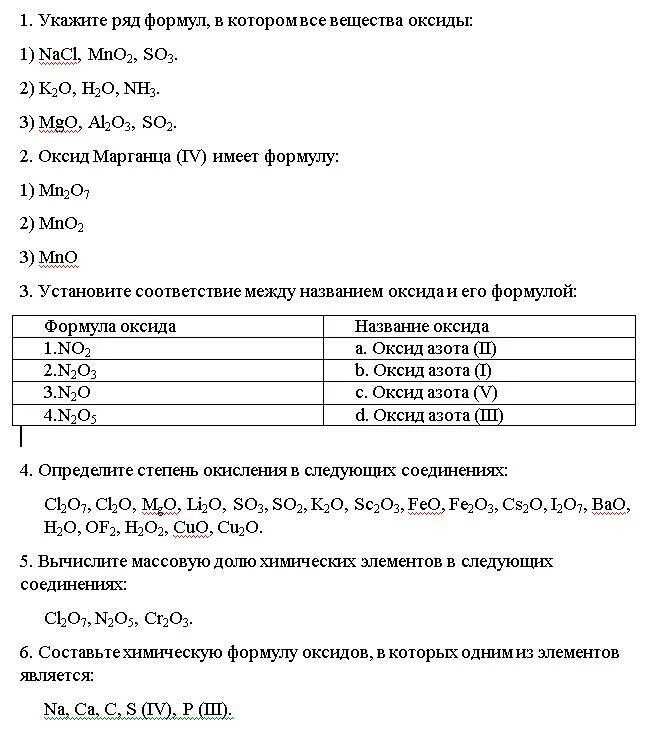 1. Укажите ряд формул, в котором все вещества оксиды:

1) $NaCl$, $MnO_2$, $SO_3$.

2) $K_2O$, $H_2O$, $NH_3$.

3) $MgO$, $Al_2O_3$, $SO_2$.

2. Оксид Марганца (IV) имеет формулу:

1) $Mn_2O_7$

2) $MnO_2$

3) $MnO$

3. Установите соответствие между названием оксида и его формулой:

| Формула оксида | Название оксида |
|---|---|
| 1.$NO_2$ | a. Оксид азота (II) |
| 2.$N_2O_3$ | b. Оксид азота (I) |
| 3.$N_2O$ | c. Оксид азота (V) |
| 4.$N_2O_5$ | d. Оксид азота (III) |

4. Определите степень окисления в следующих соединениях:

$Cl_2O_7$, $Cl_2O$, $MgO$, $Li_2O$, $SO_3$, $SO_2$, $K_2O$, $Sc_2O_3$, $FeO$, $Fe_2O_3$, $Cs_2O$, $I_2O_7$, $BaO$, $H_2O$, $OF_2$, $H_2O_2$, $CuO$, $Cu_2O$.

5. Вычислите массовую долю химических элементов в следующих соединениях:

$Cl_2O_7$, $N_2O_5$, $Cr_2O_3$.

6. Составьте химическую формулу оксидов, в которых одним из элементов является:

Na, Ca, C, S (IV), P (III).